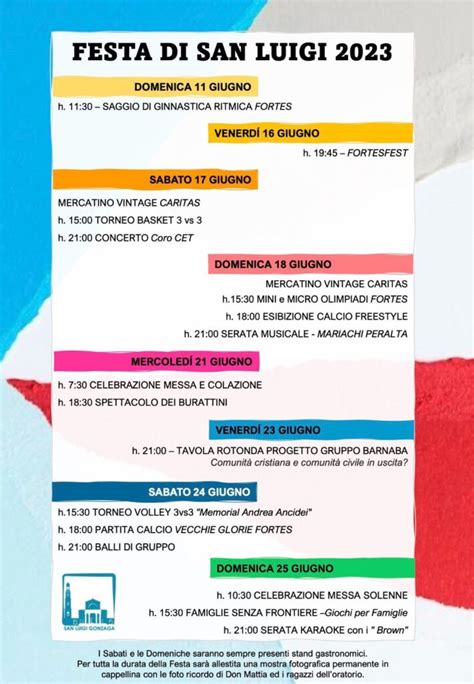 FESTA DI SAN LUIGI 2023

DOMENICA 11 GIUGNO

h. 11:30 – SAGGIO DI GINNASTICA RITMICA FORTES

VENERDÍ 16 GIUGNO

h. 19:45 – FORTESFEST

SABATO 17 GIUGNO

MERCATINO VINTAGE CARITAS

h. 15:00 TORNEO BASKET 3 vs 3

h. 21:00 CONCERTO Coro CET

DOMENICA 18 GIUGNO

MERCATINO VINTAGE CARITAS

h.15:30 MINI e MICRO OLIMPIADI FORTES

h. 18:00 ESIBIZIONE CALCIO FREESTYLE

h. 21:00 SERATA MUSICALE - MARIACHI PERALTA

MERCOLEDÍ 21 GIUGNO

h. 7:30 CELEBRAZIONE MESSA E COLAZIONE

h. 18:30 SPETTACOLO DEI BURATTINI

VENERDÍ 23 GIUGNO

h. 21:00 – TAVOLA ROTONDA PROGETTO GRUPPO BARNABA
Comunità cristiana e comunità civile in uscita?

SABATO 24 GIUGNO

h.15:30 TORNEO VOLLEY 3vs3 "Memorial Andrea Ancidei"

h. 18:00 PARTITA CALCIO VECCHIE GLORIE FORTES

h. 21:00 BALLI DI GRUPPO

DOMENICA 25 GIUGNO

h. 10:30 CELEBRAZIONE MESSA SOLENNE

h. 15:30 FAMIGLIE SENZA FRONTIERE –Giochi per Famiglie

h. 21:00 SERATA KARAOKE con i " Brown"

SAN LUIGI GONZAGA

I Sabati e le Domeniche saranno sempre presenti stand gastronomici.
Per tutta la durata della Festa sarà allestita una mostra fotografica permanente in cappellina con le foto ricordo di Don Mattia ed i ragazzi dell'oratorio.